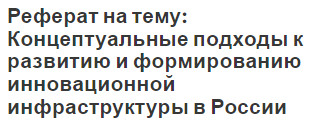 Реферат на тему: Концептуальные подходы к развитию и формированию инновационной инфраструктуры в России